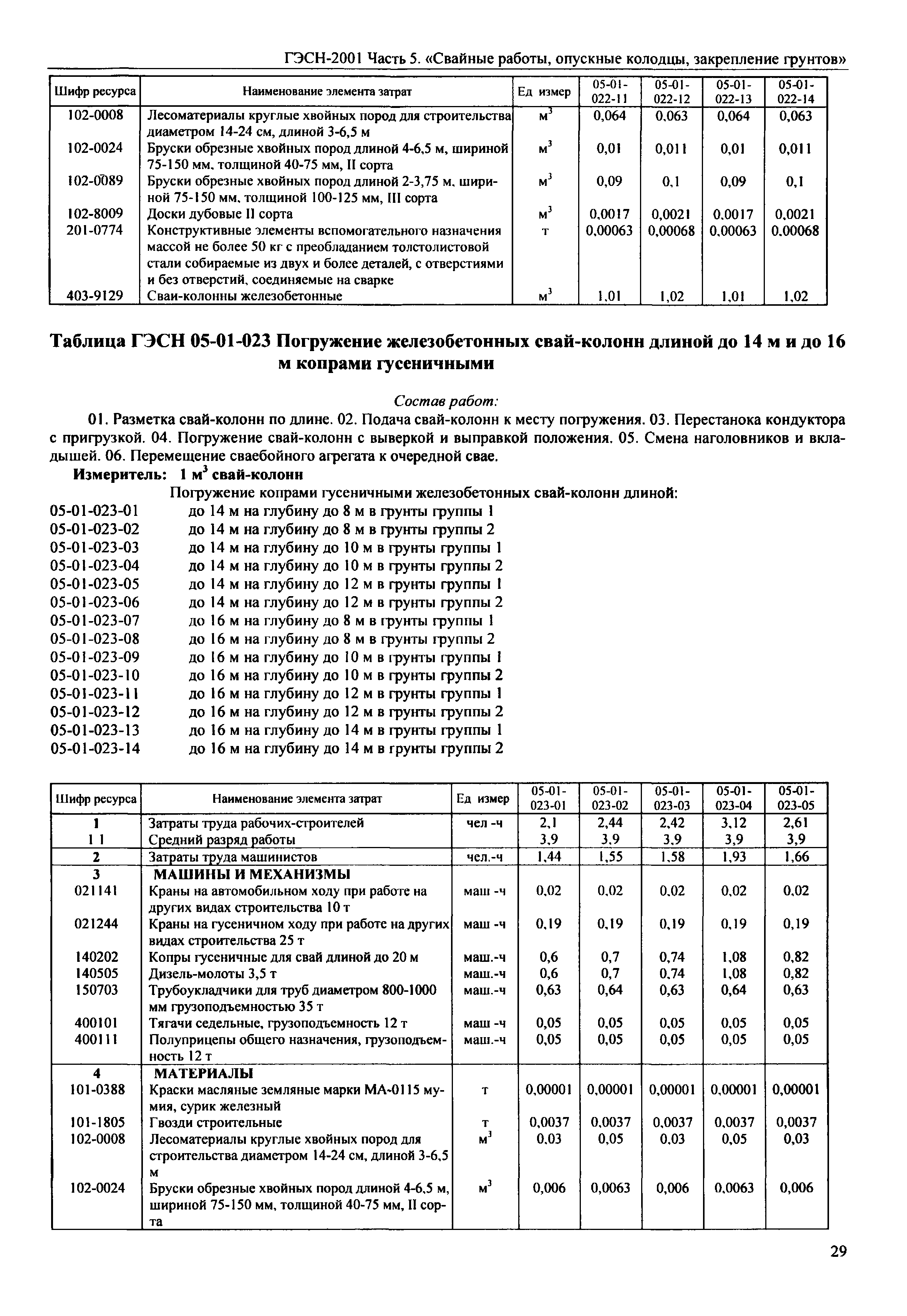 ГЭСН-2001 Часть 5. «Свайные работы, опускные колодцы, закрепление грунтов»

| Шифр ресурса | Наименование элемента затрат | Ед измер | 05-01-022-11 | 05-01-022-12 | 05-01-022-13 | 05-01-022-14 |
|---|---|---|---|---|---|---|
| 102-0008 | Лесоматериалы круглые хвойных пород для строительства диаметром 14-24 см, длиной 3-6,5 м | $м^3$ | 0,064 | 0,063 | 0,064 | 0,063 |
| 102-0024 | Бруски обрезные хвойных пород длиной 4-6,5 м, шириной 75-150 мм, толщиной 40-75 мм, II сорта | $м^3$ | 0,01 | 0,011 | 0,01 | 0,011 |
| 102-0089 | Бруски обрезные хвойных пород длиной 2-3,75 м, шириной 75-150 мм, толщиной 100-125 мм, III сорта | $м^3$ | 0,09 | 0,1 | 0,09 | 0,1 |
| 102-8009 | Доски дубовые II сорта | $м^3$ | 0,0017 | 0,0021 | 0,0017 | 0,0021 |
| 201-0774 | Конструктивные элементы вспомогательного назначения массой не более 50 кг с преобладанием толстолистовой стали собираемые из двух и более деталей, с отверстиями и без отверстий, соединяемые на сварке | т | 0,00063 | 0,00068 | 0,00063 | 0,00068 |
| 403-9129 | Сваи-колонны железобетонные | $м^3$ | 1,01 | 1,02 | 1,01 | 1,02 |

Таблица ГЭСН 05-01-023 Погружение железобетонных свай-колонн длиной до 14 м и до 16 м копрами гусеничными

Состав работ:

01. Разметка свай-колонн по длине. 02. Подача свай-колонн к месту погружения. 03. Перестанока кондуктора с пригрузкой. 04. Погружение свай-колонн с выверкой и выправкой положения. 05. Смена наголовников и вкладышей. 06. Перемещение сваебойного агрегата к очередной свае.

Измеритель: 1 $м^3$ свай-колонн

Погружение копрами гусеничными железобетонных свай-колонн длиной:

05-01-023-01 до 14 м на глубину до 8 м в грунты группы 1
05-01-023-02 до 14 м на глубину до 8 м в грунты группы 2
05-01-023-03 до 14 м на глубину до 10 м в грунты группы 1
05-01-023-04 до 14 м на глубину до 10 м в грунты группы 2
05-01-023-05 до 14 м на глубину до 12 м в грунты группы 1
05-01-023-06 до 14 м на глубину до 12 м в грунты группы 2
05-01-023-07 до 16 м на глубину до 8 м в грунты группы 1
05-01-023-08 до 16 м на глубину до 8 м в грунты группы 2
05-01-023-09 до 16 м на глубину до 10 м в грунты группы 1
05-01-023-10 до 16 м на глубину до 10 м в грунты группы 2
05-01-023-11 до 16 м на глубину до 12 м в грунты группы 1
05-01-023-12 до 16 м на глубину до 12 м в грунты группы 2
05-01-023-13 до 16 м на глубину до 14 м в грунты группы 1
05-01-023-14 до 16 м на глубину до 14 м в грунты группы 2

| Шифр ресурса | Наименование элемента затрат | Ед измер | 05-01-023-01 | 05-01-023-02 | 05-01-023-03 | 05-01-023-04 | 05-01-023-05 |
|---|---|---|---|---|---|---|---|
| 1 | Затраты труда рабочих-строителей | чел -ч | 2,1 | 2,44 | 2,42 | 3,12 | 2,61 |
| 1 1 | Средний разряд работы | | 3,9 | 3,9 | 3,9 | 3,9 | 3,9 |
| 2 | Затраты труда машинистов | чел.-ч | 1,44 | 1,55 | 1,58 | 1,93 | 1,66 |
| 3 | МАШИНЫ И МЕХАНИЗМЫ | | | | | | |
| 021141 | Краны на автомобильном ходу при работе на других видах строительства 10 т | маш -ч | 0,02 | 0,02 | 0,02 | 0,02 | 0,02 |
| 021244 | Краны на гусеничном ходу при работе на других видах строительства 25 т | маш -ч | 0,19 | 0,19 | 0,19 | 0,19 | 0,19 |
| 140202 | Копры гусеничные для свай длиной до 20 м | маш.-ч | 0,6 | 0,7 | 0,74 | 1,08 | 0,82 |
| 140505 | Дизель-молоты 3,5 т | маш.-ч | 0,6 | 0,7 | 0,74 | 1,08 | 0,82 |
| 150703 | Трубоукладчики для труб диаметром 800-1000 мм грузоподъемностью 35 т | маш.-ч | 0,63 | 0,64 | 0,63 | 0,64 | 0,63 |
| 400101 | Тягачи седельные, грузоподъемность 12 т | маш -ч | 0,05 | 0,05 | 0,05 | 0,05 | 0,05 |
| 400111 | Полуприцепы общего назначения, грузоподъемность 12 т | маш.-ч | 0,05 | 0,05 | 0,05 | 0,05 | 0,05 |
| 4 | МАТЕРИАЛЫ | | | | | | |
| 101-0388 | Краски масляные земляные марки МА-0115 мумия, сурик железный | т | 0,00001 | 0,00001 | 0,00001 | 0,00001 | 0,00001 |
| 101-1805 | Гвозди строительные | т | 0,0037 | 0,0037 | 0,0037 | 0,0037 | 0,0037 |
| 102-0008 | Лесоматериалы круглые хвойных пород для строительства диаметром 14-24 см, длиной 3-6,5 м | $м^3$ | 0,03 | 0,05 | 0,03 | 0,05 | 0,03 |
| 102-0024 | Бруски обрезные хвойных пород длиной 4-6,5 м, шириной 75-150 мм, толщиной 40-75 мм, II сорта | $м^3$ | 0,006 | 0,0063 | 0,006 | 0,0063 | 0,006 |

29